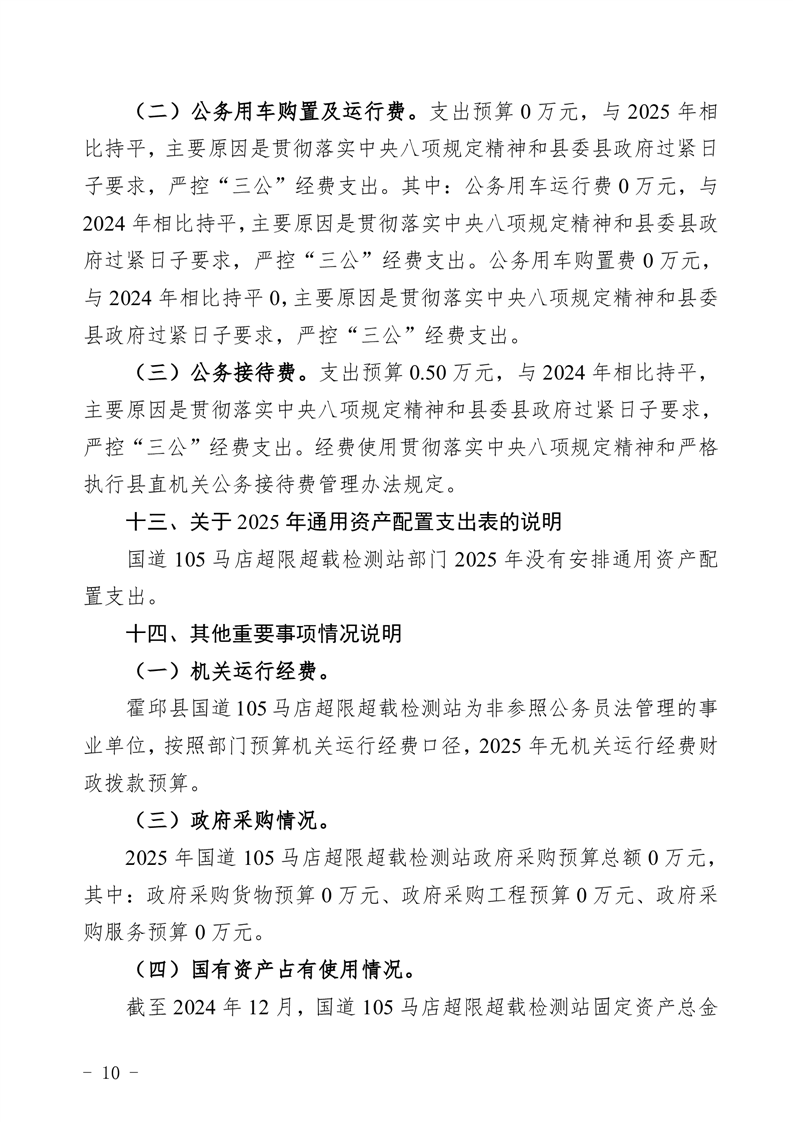 （二）公务用车购置及运行费。支出预算 0 万元，与 2025 年相比持平，主要原因是贯彻落实中央八项规定精神和县委县政府过紧日子要求，严控“三公”经费支出。其中：公务用车运行费 0 万元，与 2024 年相比持平，主要原因是贯彻落实中央八项规定精神和县委县政府过紧日子要求，严控“三公”经费支出。公务用车购置费 0 万元，与 2024 年相比持平 0，主要原因是贯彻落实中央八项规定精神和县委县政府过紧日子要求，严控“三公”经费支出。

（三）公务接待费。支出预算 0.50 万元，与 2024 年相比持平，主要原因是贯彻落实中央八项规定精神和县委县政府过紧日子要求，严控“三公”经费支出。经费使用贯彻落实中央八项规定精神和严格执行县直机关公务接待费管理办法规定。

十三、关于 2025 年通用资产配置支出表的说明

国道 105 马店超限超载检测站部门 2025 年没有安排通用资产配置支出。

十四、其他重要事项情况说明

（一）机关运行经费。

霍邱县国道 105 马店超限超载检测站为非参照公务员法管理的事业单位，按照部门预算机关运行经费口径，2025 年无机关运行经费财政拨款预算。

（三）政府采购情况。

2025 年国道 105 马店超限超载检测站政府采购预算总额 0 万元，其中：政府采购货物预算 0 万元、政府采购工程预算 0 万元、政府采购服务预算 0 万元。

（四）国有资产占有使用情况。

截至 2024 年 12 月，国道 105 马店超限超载检测站固定资产总金

－ 10 －